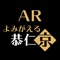 AR
よみがえる
恭仁京